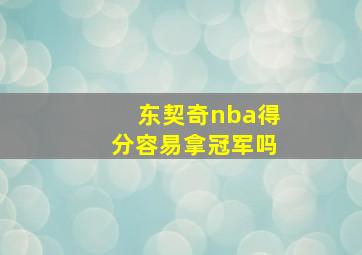 东契奇nba得分容易拿冠军吗